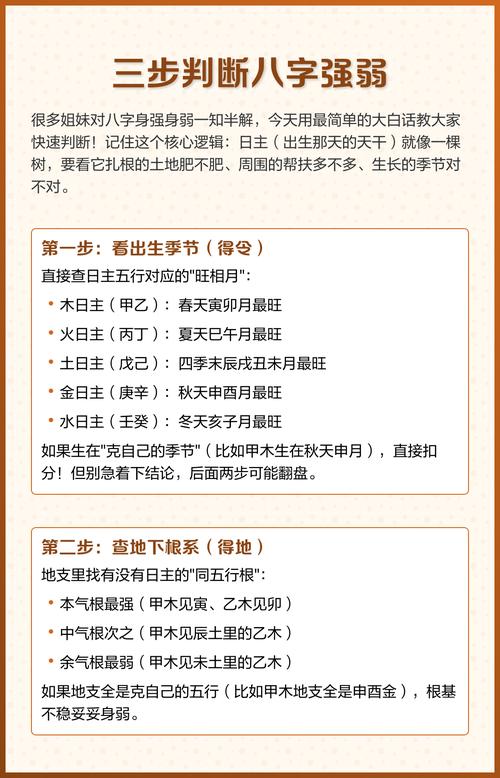 三步判断八字强弱

很多姐妹对八字身强身弱一知半解，今天用最简单的大白话教大家快速判断！记住这个核心逻辑：日主（出生那天的天干）就像一棵树，要看它扎根的土地肥不肥、周围的帮扶多不多、生长的季节对不对。

第一步：看出生季节（得令）

直接查日主五行对应的"旺相月"：

• 木日主（甲乙）：春天寅卯月最旺
• 火日主（丙丁）：夏天巳午月最旺
• 土日主（戊己）：四季末辰戌丑未月最旺
• 金日主（庚辛）：秋天申酉月最旺
• 水日主（壬癸）：冬天亥子月最旺

如果生在"克自己的季节"（比如甲木生在秋天申月），直接扣分！但别急着下结论，后面两步可能翻盘。

第二步：查地下根系（得地）

地支里找有没有日主的"同五行根"：

• 本气根最强（甲木见寅、乙木见卯）
• 中气根次之（甲木见辰土里的乙木）
• 余气根最弱（甲木见未土里的乙木）

如果地支全是克自己的五行（比如甲木地支全是申酉金），根基不稳妥妥身弱。